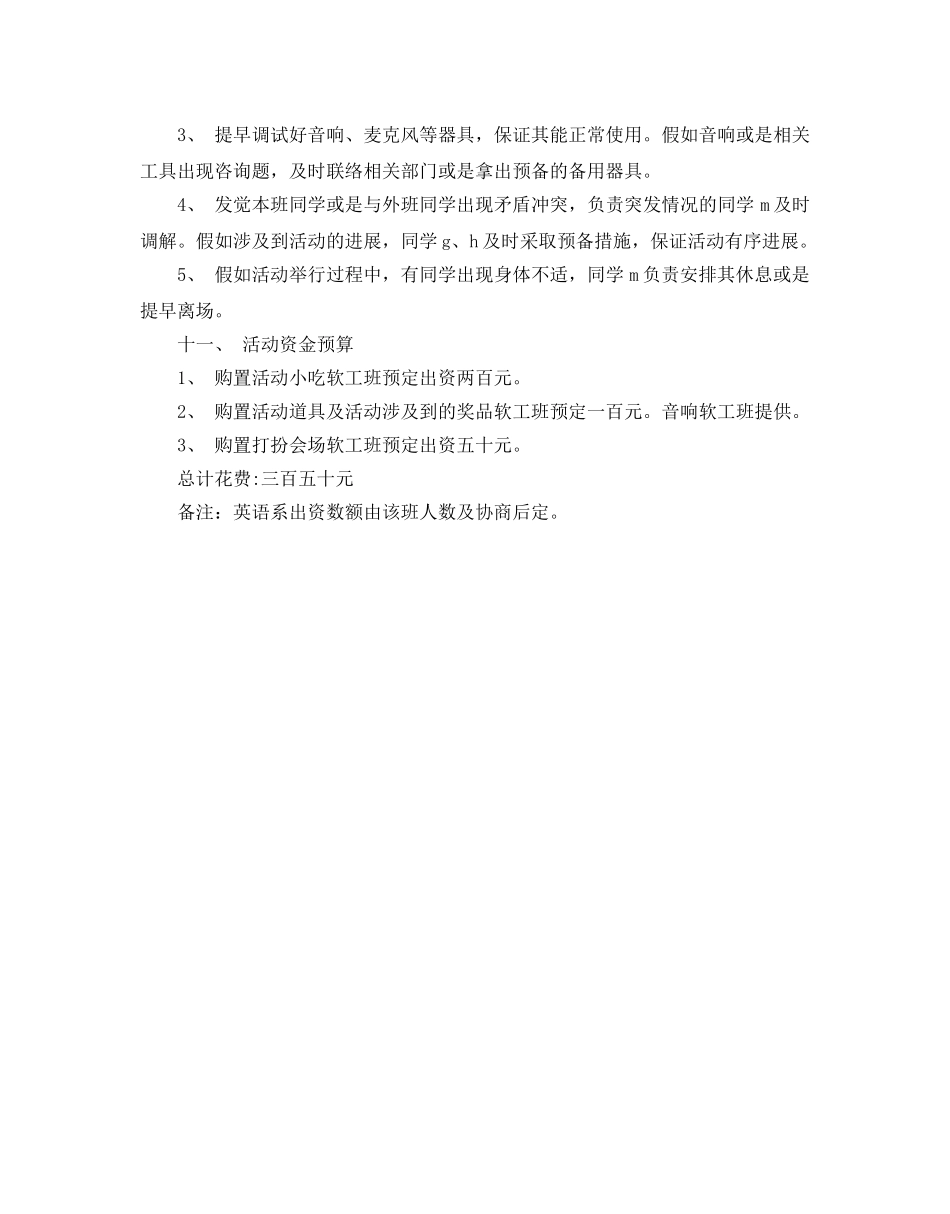 3、 提早调试好音响、麦克风等器具，保证其能正常使用。假如音响或是相关工具出现咨询题，及时联络相关部门或是拿出预备的备用器具。

4、 发觉本班同学或是与外班同学出现矛盾冲突，负责突发情况的同学 m 及时调解。假如涉及到活动的进展，同学 g、h 及时采取预备措施，保证活动有序进展。

5、 假如活动举行过程中，有同学出现身体不适，同学 m 负责安排其休息或是提早离场。

十一、 活动资金预算

1、 购置活动小吃软工班预定出资两百元。

2、 购置活动道具及活动涉及到的奖品软工班预定一百元。音响软工班提供。

3、 购置打扮会场软工班预定出资五十元。

总计花费:三百五十元

备注：英语系出资数额由该班人数及协商后定。